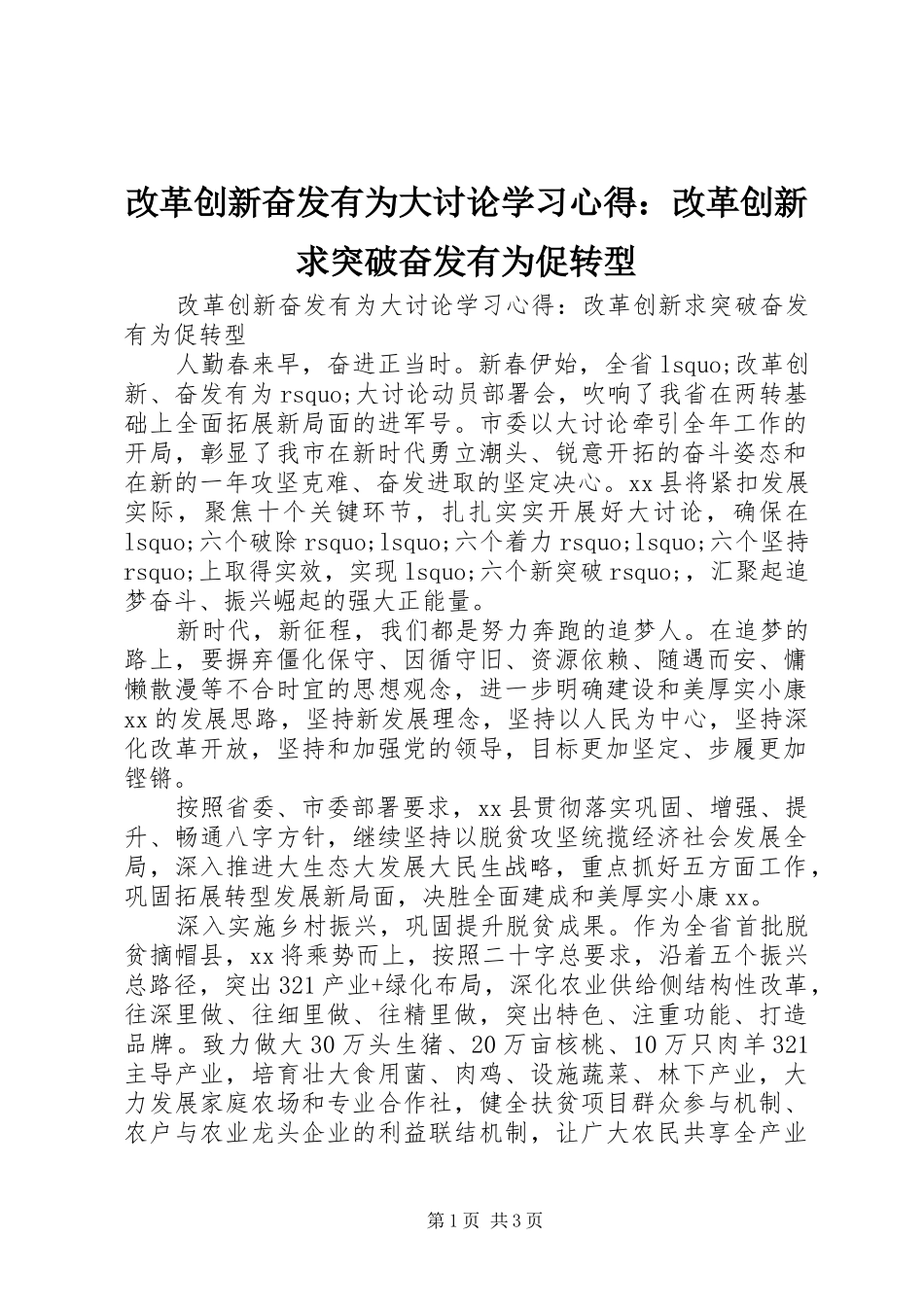 改革创新奋发有为大讨论学习心得：改革创新求突破奋发有为促转型

改革创新奋发有为大讨论学习心得：改革创新求突破奋发有为促转型

人勤春来早，奋进正当时。新春伊始，全省 lsquo;改革创新、奋发有为 rsquo;大讨论动员部署会，吹响了我省在两转基础上全面拓展新局面的进军号。市委以大讨论牵引全年工作的开局，彰显了我市在新时代勇立潮头、锐意开拓的奋斗姿态和在新的一年攻坚克难、奋发进取的坚定决心。xx 县将紧扣发展实际，聚焦十个关键环节，扎扎实实开展好大讨论，确保在 lsquo;六个破除 rsquo;lsquo;六个着力 rsquo;lsquo;六个坚持 rsquo;上取得实效，实现 lsquo;六个新突破 rsquo;，汇聚起追梦奋斗、振兴崛起的强大正能量。

新时代，新征程，我们都是努力奔跑的追梦人。在追梦的路上，要摒弃僵化保守、因循守旧、资源依赖、随遇而安、慵懒散漫等不合时宜的思想观念，进一步明确建设和美厚实小康 xx 的发展思路，坚持新发展理念，坚持以人民为中心，坚持深化改革开放，坚持和加强党的领导，目标更加坚定、步履更加铿锵。

按照省委、市委部署要求，xx 县贯彻落实巩固、增强、提升、畅通八字方针，继续坚持以脱贫攻坚统揽经济社会发展全局，深入推进大生态大发展大民生战略，重点抓好五方面工作，巩固拓展转型发展新局面，决胜全面建成和美厚实小康 xx。

深入实施乡村振兴，巩固提升脱贫成果。作为全省首批脱贫摘帽县，xx 将乘势而上，按照二十字总要求，沿着五个振兴总路径，突出 321 产业+绿化布局，深化农业供给侧结构性改革，往深里做、往细里做、往精里做，突出特色、注重功能、打造品牌。致力做大 30 万头生猪、20 万亩核桃、10 万只肉羊 321 主导产业，培育壮大食用菌、肉鸡、设施蔬菜、林下产业，大力发展家庭农场和专业合作社，健全扶贫项目群众参与机制、农户与农业龙头企业的利益联结机制，让广大农民共享全产业

第 1 页 共 3 页